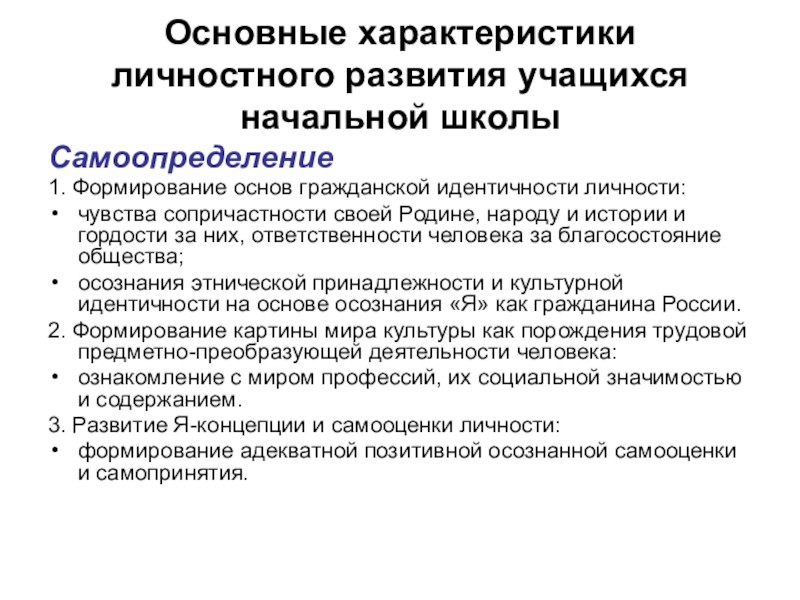 Основные характеристики личностного развития учащихся начальной школы

Самоопределение

1. Формирование основ гражданской идентичности личности:

• чувства сопричастности своей Родине, народу и истории и гордости за них, ответственности человека за благосостояние общества;

• осознания этнической принадлежности и культурной идентичности на основе осознания «Я» как гражданина России.

2. Формирование картины мира культуры как порождения трудовой предметно-преобразующей деятельности человека:

• ознакомление с миром профессий, их социальной значимостью и содержанием.

3. Развитие Я-концепции и самооценки личности:

• формирование адекватной позитивной осознанной самооценки и самопринятия.